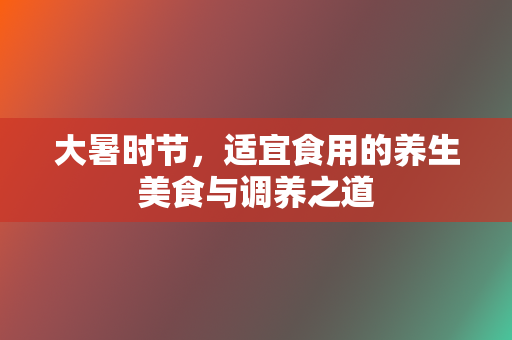 大暑时节，适宜食用的养生美食与调养之道